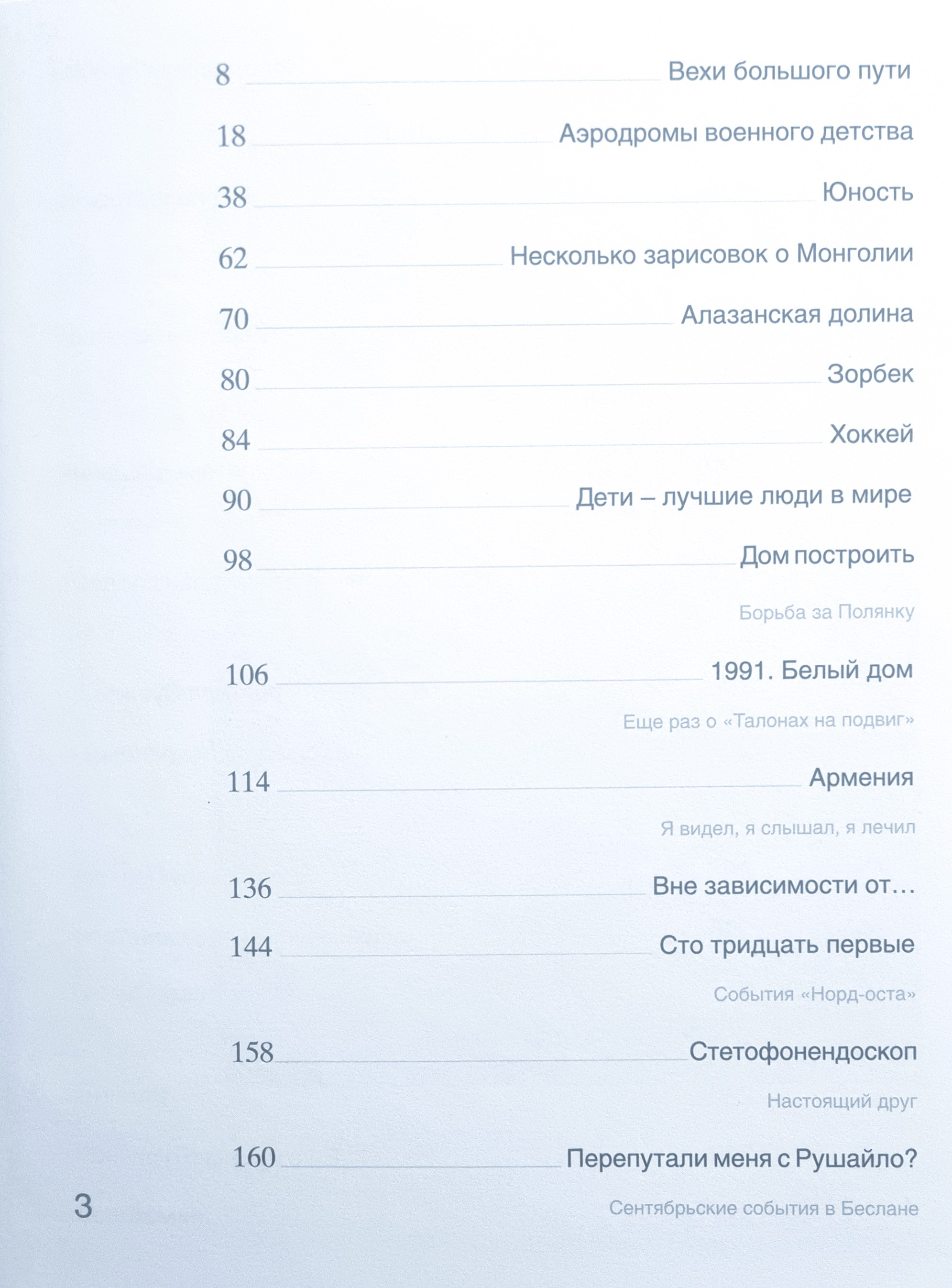 8 Вехи большого пути

18 Аэродромы военного детства

38 Юность

62 Несколько зарисовок о Монголии

70 Алазанская долина

80 Зорбек

84 Хоккей

90 Дети – лучшие люди в мире

98 Дом построить

Борьба за Полянку

106 1991. Белый дом

Еще раз о «Талонах на подвиг»

114 Армения

Я видел, я слышал, я лечил

136 Вне зависимости от…

144 Сто тридцать первые

События «Норд-оста»

158 Стетофонендоскоп

Настоящий друг

160 Перепутали меня с Рушайло?

Сентябрьские события в Беслане

3